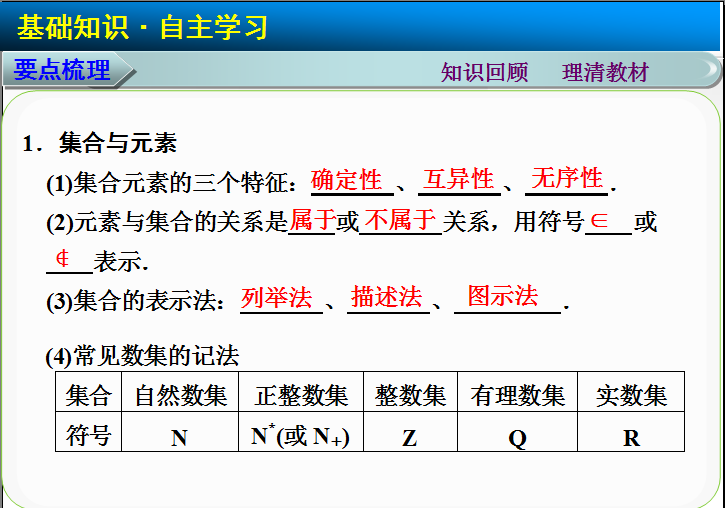 基础知识·自主学习

要点梳理

知识回顾 理清教材

1．集合与元素

(1)集合元素的三个特征：确定性、互异性、无序性.

(2)元素与集合的关系是属于或不属于关系，用符号$\in$或$\notin$表示.

(3)集合的表示法：列举法、描述法、图示法.

(4)常见数集的记法

| 集合 | 自然数集 | 正整数集 | 整数集 | 有理数集 | 实数集 |
|---|---|---|---|---|---|
| 符号 | N | $N^*$(或$N_+$) | Z | Q | R |